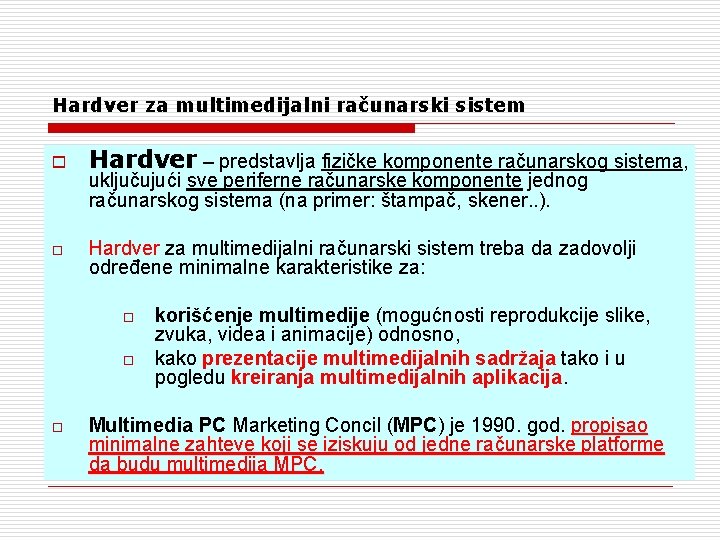 Hardver za multimedijalni računarski sistem

Hardver – predstavlja fizičke komponente računarskog sistema, uključujući sve periferne računarske komponente jednog računarskog sistema (na primer: štampač, skener..).

Hardver za multimedijalni računarski sistem treba da zadovolji određene minimalne karakteristike za:

korišćenje multimedije (mogućnosti reprodukcije slike, zvuka, videa i animacije) odnosno,

kako prezentacije multimedijalnih sadržaja tako i u pogledu kreiranja multimedijalnih aplikacija.

Multimedia PC Marketing Concil (MPC) je 1990. god. propisao minimalne zahteve koji se iziskuju od jedne računarske platforme da budu multimedija MPC.